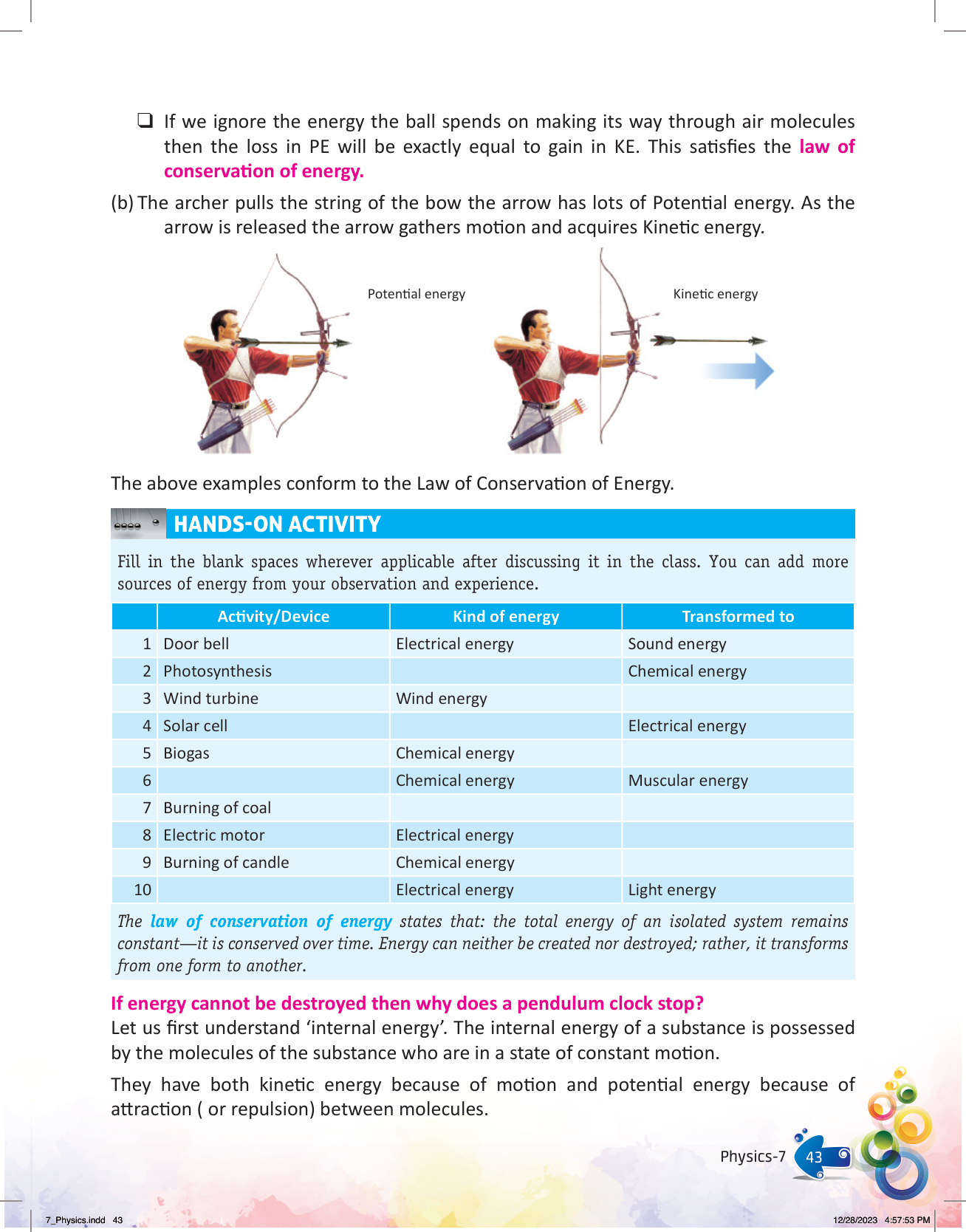 ❑ If we ignore the energy the ball spends on making its way through air molecules then the loss in PE will be exactly equal to gain in KE. This satisfies the law of conservation of energy.

(b) The archer pulls the string of the bow the arrow has lots of Potential energy. As the arrow is released the arrow gathers motion and acquires Kinetic energy.

Potential energy

Kinetic energy

The above examples conform to the Law of Conservation of Energy.

HANDS-ON ACTIVITY

Fill in the blank spaces wherever applicable after discussing it in the class. You can add more sources of energy from your observation and experience.

| | Activity/Device | Kind of energy | Transformed to |
|---|---|---|---|
| 1 | Door bell | Electrical energy | Sound energy |
| 2 | Photosynthesis | | Chemical energy |
| 3 | Wind turbine | Wind energy | |
| 4 | Solar cell | | Electrical energy |
| 5 | Biogas | Chemical energy | |
| 6 | | Chemical energy | Muscular energy |
| 7 | Burning of coal | | |
| 8 | Electric motor | Electrical energy | |
| 9 | Burning of candle | Chemical energy | |
| 10 | | Electrical energy | Light energy |

The law of conservation of energy states that: the total energy of an isolated system remains constant—it is conserved over time. Energy can neither be created nor destroyed; rather, it transforms from one form to another.

If energy cannot be destroyed then why does a pendulum clock stop?
Let us first understand 'internal energy'. The internal energy of a substance is possessed by the molecules of the substance who are in a state of constant motion.

They have both kinetic energy because of motion and potential energy because of attraction ( or repulsion) between molecules.

Physics-7 43

7_Physics.indd 43 12/28/2023 4:57:53 PM